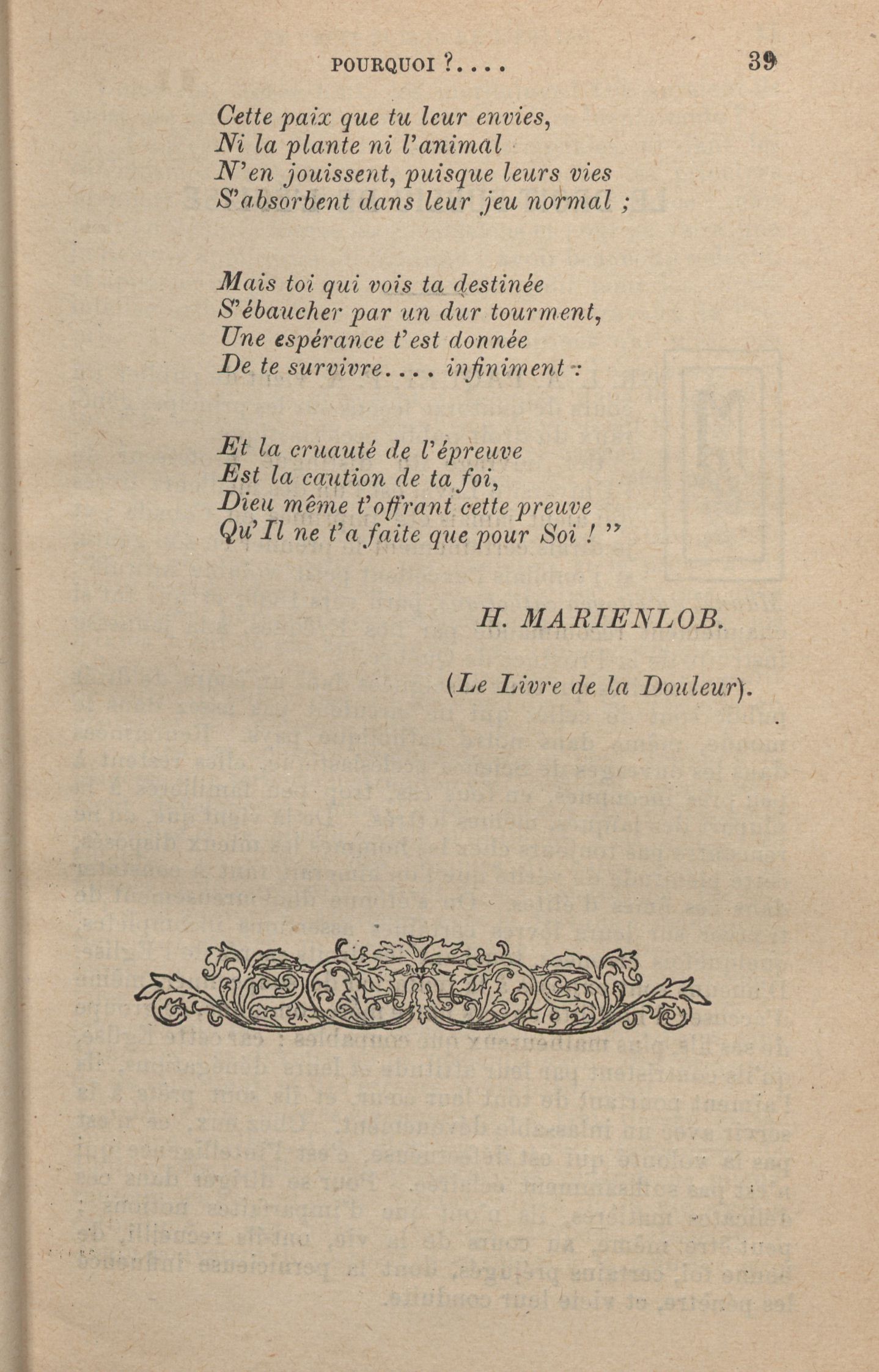 POURQUOI ?....                                    39

Cette paix que tu leur envies,
Ni la plante ni l'animal
N'en jouissent, puisque leurs vies
S'absorbent dans leur jeu normal ;

Mais toi qui vois ta destinée
S'ébaucher par un dur tourment,
Une espérance t'est donnée
De te survivre.... infiniment :

Et la cruauté de l'épreuve
Est la caution de ta foi,
Dieu même t'offrant cette preuve
Qu'Il ne t'a faite que pour Soi ! "

H. MARIENLOB.

(Le Livre de la Douleur).